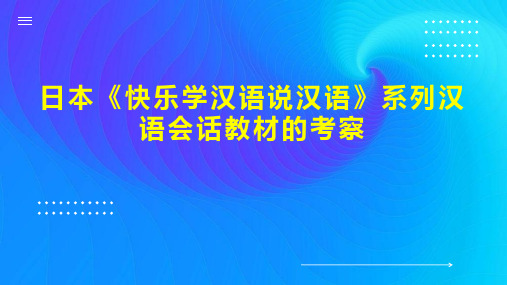 日本《快乐学汉语说汉语》系列汉语会话教材的考察